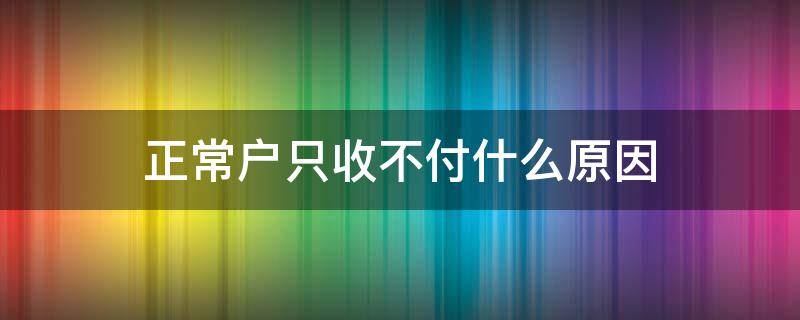 正常户只收不付什么原因